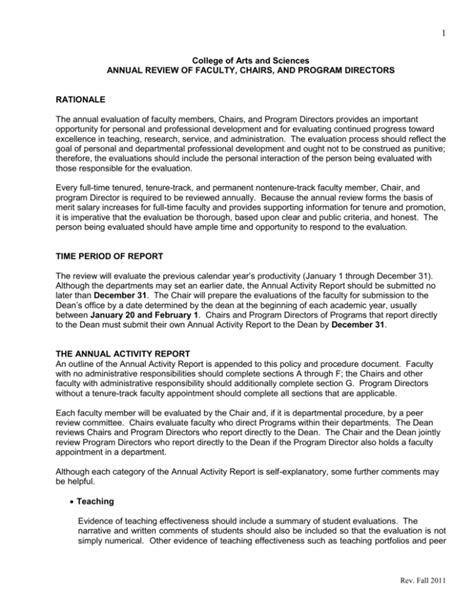 1

College of Arts and Sciences
ANNUAL REVIEW OF FACULTY, CHAIRS, AND PROGRAM DIRECTORS

RATIONALE

The annual evaluation of faculty members, Chairs, and Program Directors provides an important opportunity for personal and professional development and for evaluating continued progress toward excellence in teaching, research, service, and administration. The evaluation process should reflect the goal of personal and departmental professional development and ought not to be construed as punitive; therefore, the evaluations should include the personal interaction of the person being evaluated with those responsible for the evaluation.

Every full-time tenured, tenure-track, and permanent nontenure-track faculty member, Chair, and program Director is required to be reviewed annually. Because the annual review forms the basis of merit salary increases for full-time faculty and provides supporting information for tenure and promotion, it is imperative that the evaluation be thorough, based upon clear and public criteria, and honest. The person being evaluated should have ample time and opportunity to respond to the evaluation.

TIME PERIOD OF REPORT

The review will evaluate the previous calendar year's productivity (January 1 through December 31). Although the departments may set an earlier date, the Annual Activity Report should be submitted no later than December 31. The Chair will prepare the evaluations of the faculty for submission to the Dean's office by a date determined by the dean at the beginning of each academic year, usually between January 20 and February 1. Chairs and Program Directors of Programs that report directly to the Dean must submit their own Annual Activity Report to the Dean by December 31.

THE ANNUAL ACTIVITY REPORT
An outline of the Annual Activity Report is appended to this policy and procedure document. Faculty with no administrative responsibilities should complete sections A through F; the Chairs and other faculty with administrative responsibility should additionally complete section G. Program Directors without a tenure-track faculty appointment should complete all sections that are applicable.

Each faculty member will be evaluated by the Chair and, if it is departmental procedure, by a peer review committee. Chairs evaluate faculty who direct Programs within their departments. The Dean reviews Chairs and Program Directors who report directly to the Dean. The Chair and the Dean jointly review Program Directors who report directly to the Dean if the Program Director also holds a faculty appointment in a department.

Although each category of the Annual Activity Report is self-explanatory, some further comments may be helpful.

• Teaching

Evidence of teaching effectiveness should include a summary of student evaluations. The narrative and written comments of students should also be included so that the evaluation is not simply numerical. Other evidence of teaching effectiveness such as teaching portfolios and peer

Rev. Fall 2011